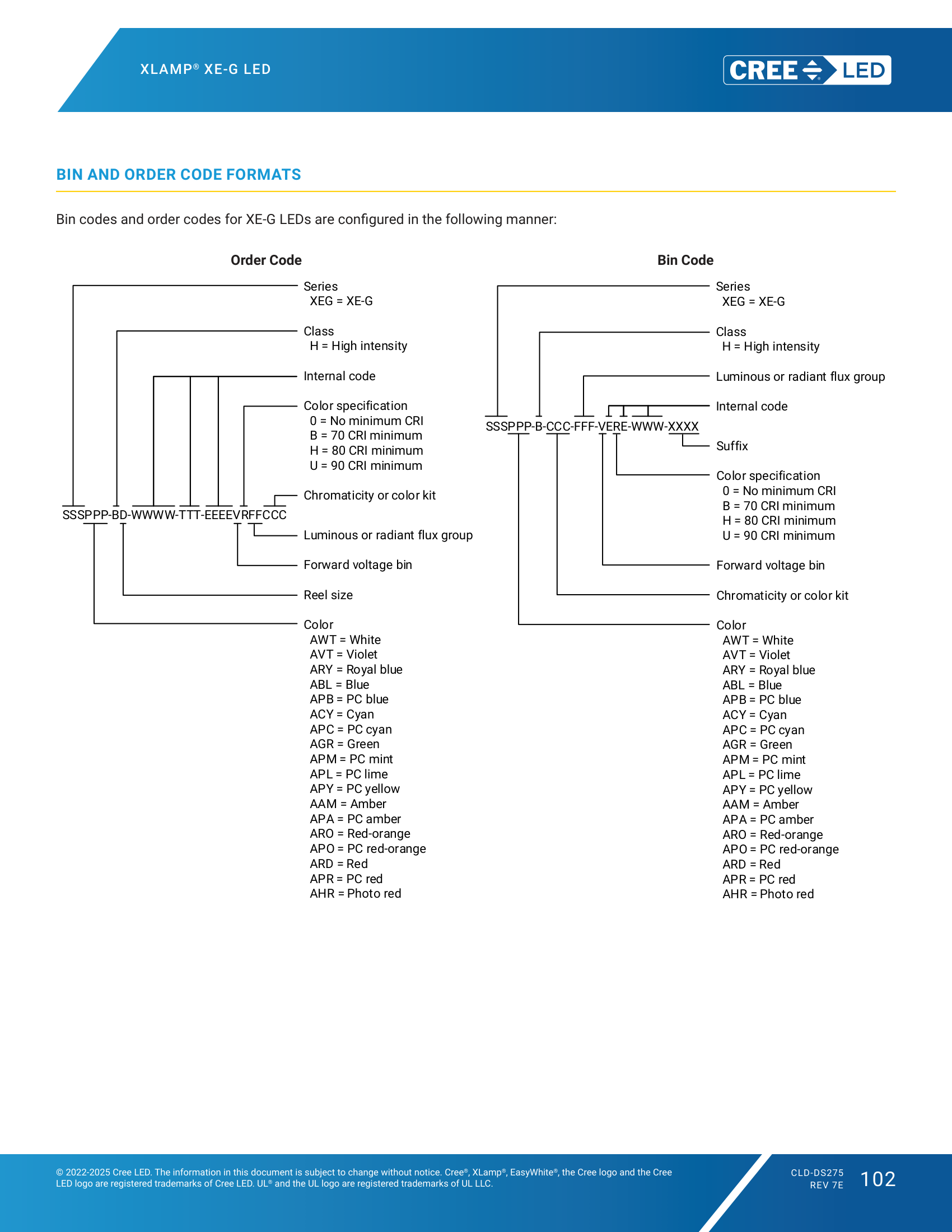 XLAMP® XE-G LED

CREE LED

BIN AND ORDER CODE FORMATS

Bin codes and order codes for XE-G LEDs are configured in the following manner:

Order Code

Series
XEG = XE-G

Class
H = High intensity

Internal code

Color specification
0 = No minimum CRI
B = 70 CRI minimum
H = 80 CRI minimum
U = 90 CRI minimum

Chromaticity or color kit

SSSPPP-BD-WWWW-TTT-EEEEVRFFCCC

Luminous or radiant flux group

Forward voltage bin

Reel size

Color
AWT = White
AVT = Violet
ARY = Royal blue
ABL = Blue
APB = PC blue
ACY = Cyan
APC = PC cyan
AGR = Green
APM = PC mint
APL = PC lime
APY = PC yellow
AAM = Amber
APA = PC amber
ARO = Red-orange
APO = PC red-orange
ARD = Red
APR = PC red
AHR = Photo red

Bin Code

Series
XEG = XE-G

Class
H = High intensity

Luminous or radiant flux group

Internal code

SSSPPP-B-CCC-FFF-VERE-WWW-XXXX

Suffix

Color specification
0 = No minimum CRI
B = 70 CRI minimum
H = 80 CRI minimum
U = 90 CRI minimum

Forward voltage bin

Chromaticity or color kit

Color
AWT = White
AVT = Violet
ARY = Royal blue
ABL = Blue
APB = PC blue
ACY = Cyan
APC = PC cyan
AGR = Green
APM = PC mint
APL = PC lime
APY = PC yellow
AAM = Amber
APA = PC amber
ARO = Red-orange
APO = PC red-orange
ARD = Red
APR = PC red
AHR = Photo red

© 2022-2025 Cree LED. The information in this document is subject to change without notice. Cree®, XLamp®, EasyWhite®, the Cree logo and the Cree LED logo are registered trademarks of Cree LED. UL® and the UL logo are registered trademarks of UL LLC.

CLD-DS275
REV 7E

102